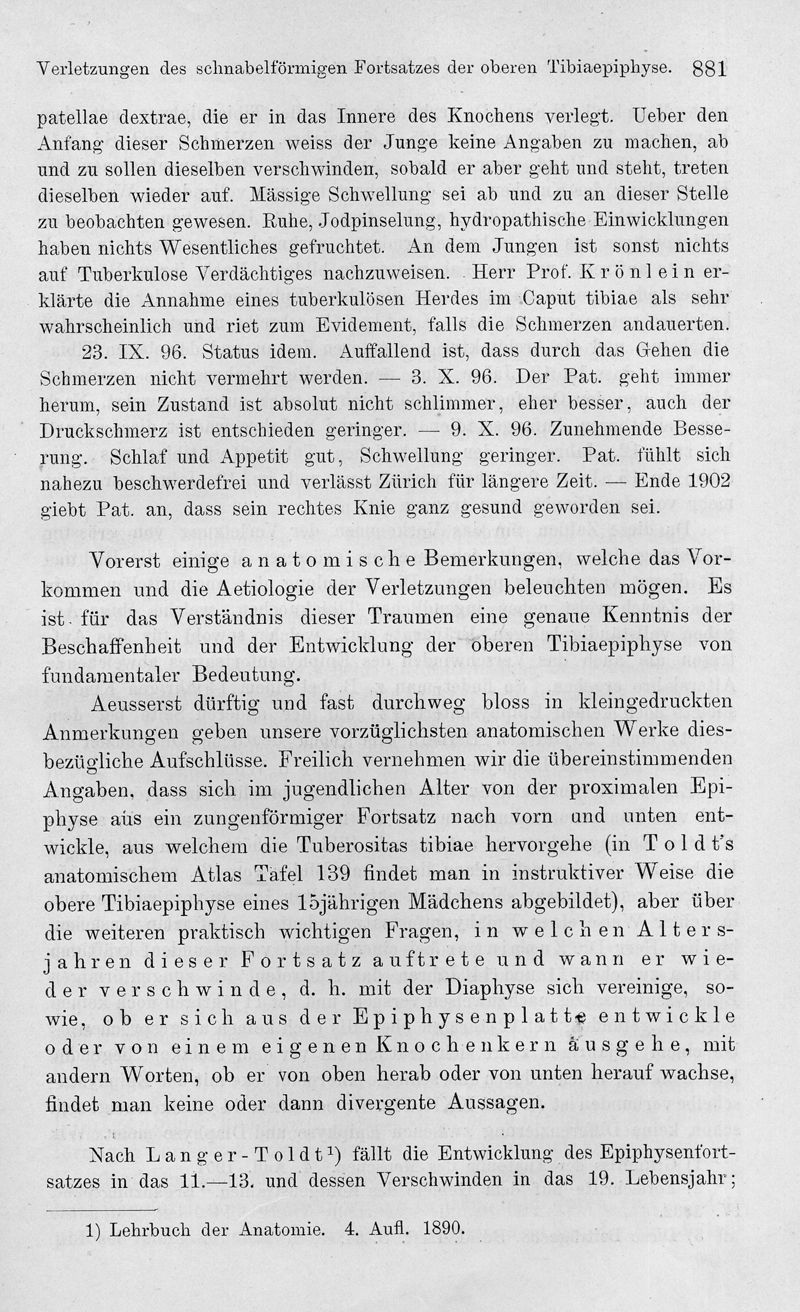 Verletzungen des schnabelförmigen Fortsatzes der oberen Tibiaepiphyse. 881

patellae dextrae, die er in das Innere des Knochens verlegt. Ueber den Anfang dieser Schmerzen weiss der Junge keine Angaben zu machen, ab und zu sollen dieselben verschwinden, sobald er aber geht und steht, treten dieselben wieder auf. Mässige Schwellung sei ab und zu an dieser Stelle zu beobachten gewesen. Ruhe, Jodpinselung, hydropathische Einwicklungen haben nichts Wesentliches gefruchtet. An dem Jungen ist sonst nichts auf Tuberkulose Verdächtiges nachzuweisen. Herr Prof. Krönlein erklärte die Annahme eines tuberkulösen Herdes im Caput tibiae als sehr wahrscheinlich und riet zum Evidement, falls die Schmerzen andauerten.

23. IX. 96. Status idem. Auffallend ist, dass durch das Gehen die Schmerzen nicht vermehrt werden. — 3. X. 96. Der Pat. geht immer herum, sein Zustand ist absolut nicht schlimmer, eher besser, auch der Druckschmerz ist entschieden geringer. — 9. X. 96. Zunehmende Besserung. Schlaf und Appetit gut, Schwellung geringer. Pat. fühlt sich nahezu beschwerdefrei und verlässt Zürich für längere Zeit. — Ende 1902 giebt Pat. an, dass sein rechtes Knie ganz gesund geworden sei.

Vorerst einige anatomische Bemerkungen, welche das Vorkommen und die Aetiologie der Verletzungen beleuchten mögen. Es ist für das Verständnis dieser Traumen eine genaue Kenntnis der Beschaffenheit und der Entwicklung der oberen Tibiaepiphyse von fundamentaler Bedeutung.

Aeusserst dürftig und fast durchweg bloss in kleingedruckten Anmerkungen geben unsere vorzüglichsten anatomischen Werke diesbezügliche Aufschlüsse. Freilich vernehmen wir die übereinstimmenden Angaben, dass sich im jugendlichen Alter von der proximalen Epiphyse aus ein zungenförmiger Fortsatz nach vorn und unten entwickle, aus welchem die Tuberositas tibiae hervorgehe (in Toldt's anatomischem Atlas Tafel 139 findet man in instruktiver Weise die obere Tibiaepiphyse eines 15jährigen Mädchens abgebildet), aber über die weiteren praktisch wichtigen Fragen, in welchen Altersjahren dieser Fortsatz auftrete und wann er wieder verschwinde, d. h. mit der Diaphyse sich vereinige, sowie, ob er sich aus der Epiphysenplatte entwickle oder von einem eigenen Knochenkern ausgehe, mit andern Worten, ob er von oben herab oder von unten herauf wachse, findet man keine oder dann divergente Aussagen.

Nach Langer-Toldt¹) fällt die Entwicklung des Epiphysenfortsatzes in das 11.—13. und dessen Verschwinden in das 19. Lebensjahr;

1) Lehrbuch der Anatomie. 4. Aufl. 1890.